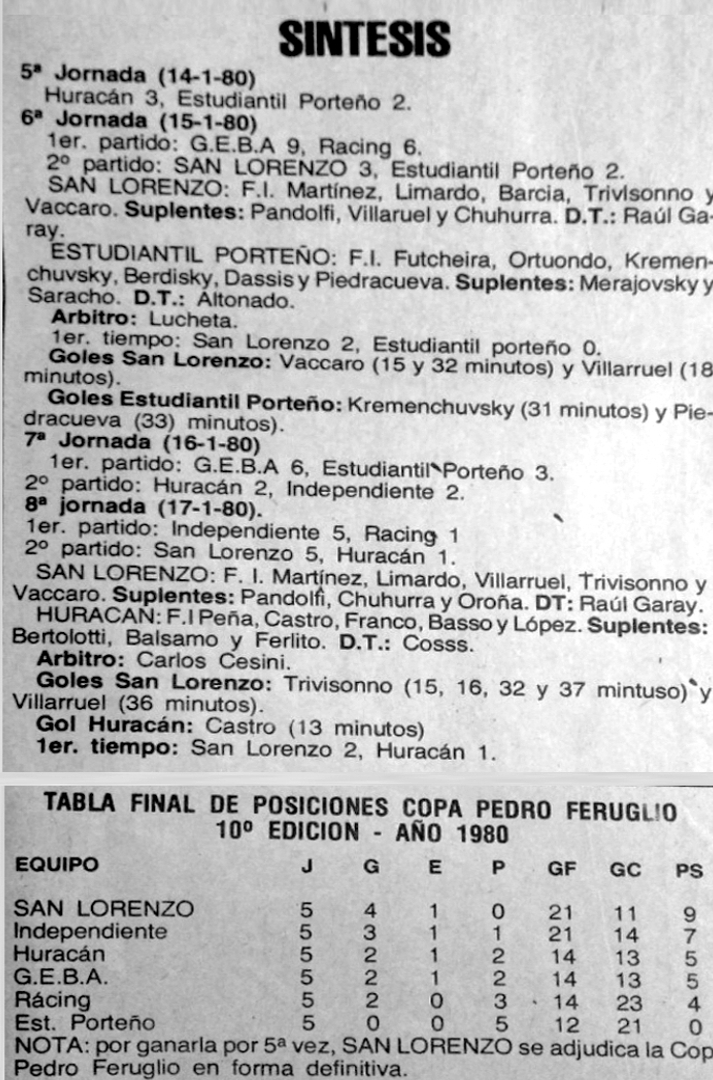 SINTESIS

5ª Jornada (14-1-80)
Huracán 3, Estudiantil Porteño 2.
6ª Jornada (15-1-80)
1er. partido: G.E.B.A 9, Racing 6.
2º partido: SAN LORENZO 3, Estudiantil Porteño 2.
SAN LORENZO: F.I. Martínez, Limardo, Barcia, Trivisonno y Vaccaro. Suplentes: Pandolfi, Villaruel y Chuhurra. D.T.: Raúl Garay.
ESTUDIANTIL PORTEÑO: F.I. Futcheira, Ortuondo, Kremenchuvsky, Berdisky, Dassis y Piedracueva. Suplentes: Merajovsky y Saracho. D.T.: Altonado.
Arbitro: Lucheta.
1er. tiempo: San Lorenzo 2, Estudiantil porteño 0.
Goles San Lorenzo: Vaccaro (15 y 32 minutos) y Villarruel (18 minutos).
Goles Estudiantil Porteño: Kremenchuvsky (31 minutos) y Piedracueva (33) minutos).
7ª Jornada (16-1-80)
1er. partido: G.E.B.A 6, Estudiantil Porteño 3.
2º partido: Huracán 2, Independiente 2.
8ª jornada (17-1-80).
1er. partido: Independiente 5, Racing 1
2º partido: San Lorenzo 5, Huracán 1.
SAN LORENZO: F. I. Martínez, Limardo, Villarruel, Trivisonno y Vaccaro. Suplentes: Pandolfi, Chuhurra y Oroña. DT: Raúl Garay.
HURACAN: F.I Peña, Castro, Franco, Basso y López. Suplentes: Bertolotti, Balsamo y Ferlito. D.T.: Cosss.
Arbitro: Carlos Cesini.
Goles San Lorenzo: Trivisonno (15, 16, 32 y 37 mintuso) y Villarruel (36 minutos).
Gol Huracán: Castro (13 minutos)
1er. tiempo: San Lorenzo 2, Huracán 1.

TABLA FINAL DE POSICIONES COPA PEDRO FERUGLIO
10º EDICION - AÑO 1980

| EQUIPO | J | G | E | P | GF | GC | PS |
|---|---|---|---|---|---|---|---|
| SAN LORENZO | 5 | 4 | 1 | 0 | 21 | 11 | 9 |
| Independiente | 5 | 3 | 1 | 1 | 21 | 14 | 7 |
| Huracán | 5 | 2 | 1 | 2 | 14 | 13 | 5 |
| G.E.B.A. | 5 | 2 | 1 | 2 | 14 | 13 | 5 |
| Rácing | 5 | 2 | 0 | 3 | 14 | 23 | 4 |
| Est. Porteño | 5 | 0 | 0 | 5 | 12 | 21 | 0 |

NOTA: por ganarla por 5ª vez, SAN LORENZO se adjudica la Cop Pedro Feruglio en forma definitiva.